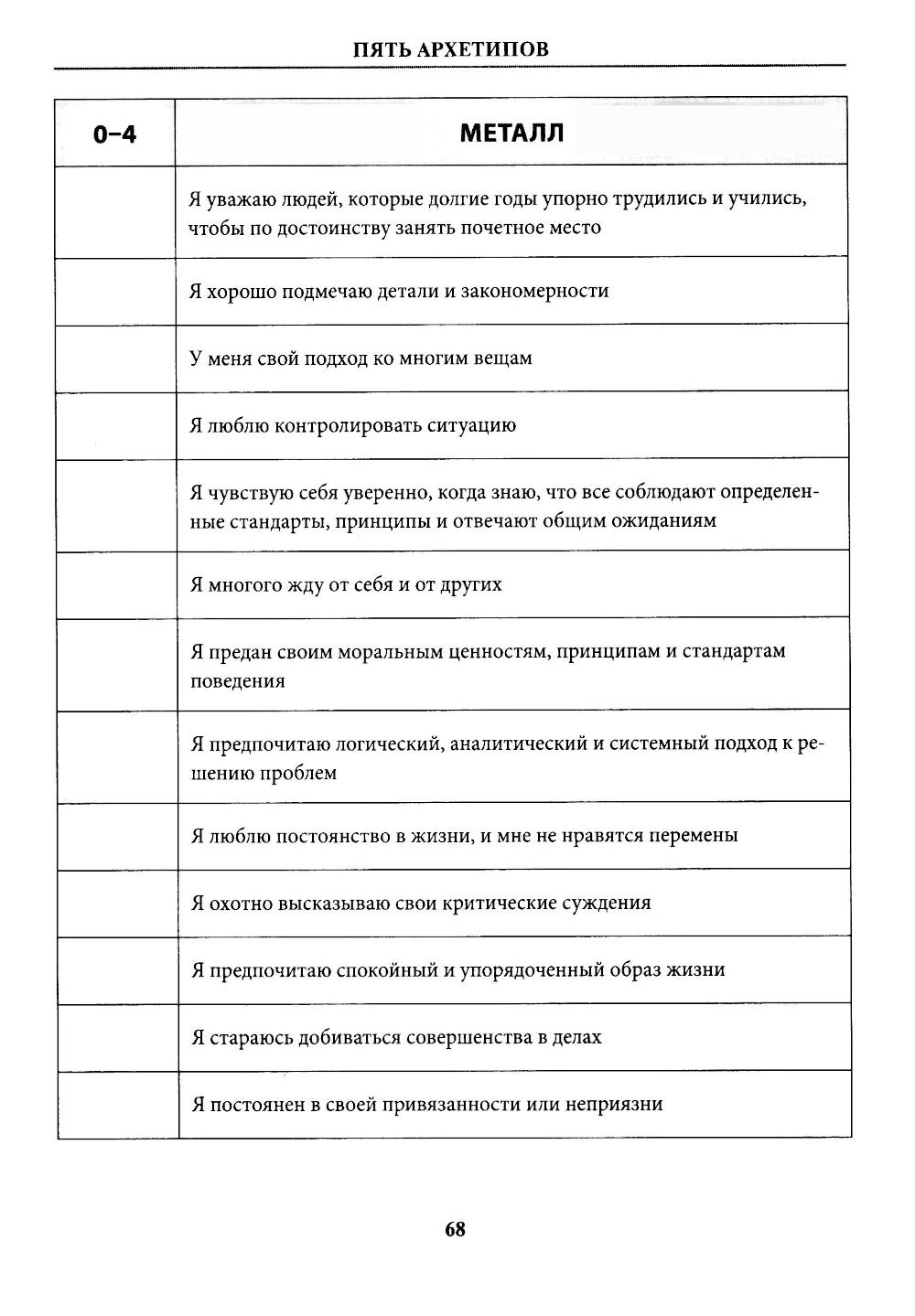 ПЯТЬ АРХЕТИПОВ

| 0–4 | МЕТАЛЛ |
|---|---|
| | Я уважаю людей, которые долгие годы упорно трудились и учились, чтобы по достоинству занять почетное место |
| | Я хорошо подмечаю детали и закономерности |
| | У меня свой подход ко многим вещам |
| | Я люблю контролировать ситуацию |
| | Я чувствую себя уверенно, когда знаю, что все соблюдают определенные стандарты, принципы и отвечают общим ожиданиям |
| | Я многого жду от себя и от других |
| | Я предан своим моральным ценностям, принципам и стандартам поведения |
| | Я предпочитаю логический, аналитический и системный подход к решению проблем |
| | Я люблю постоянство в жизни, и мне не нравятся перемены |
| | Я охотно высказываю свои критические суждения |
| | Я предпочитаю спокойный и упорядоченный образ жизни |
| | Я стараюсь добиваться совершенства в делах |
| | Я постоянен в своей привязанности или неприязни |

68